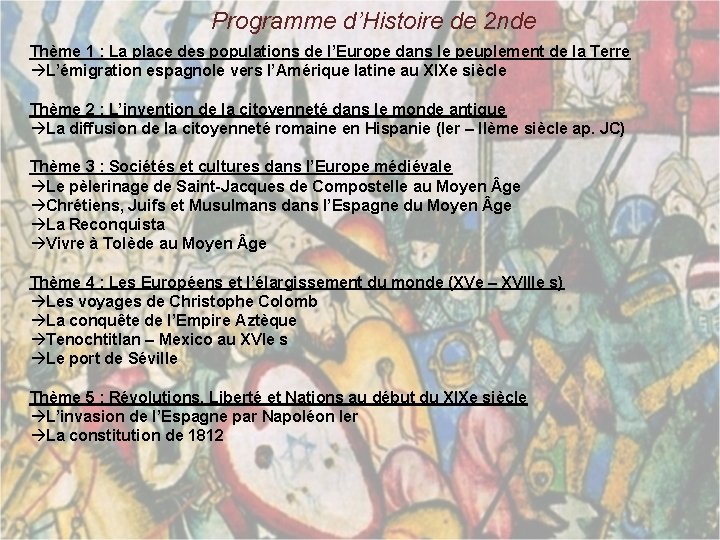 Programme d'Histoire de 2nde

Thème 1 : La place des populations de l'Europe dans le peuplement de la Terre
→L'émigration espagnole vers l'Amérique latine au XIXe siècle

Thème 2 : L'invention de la citoyenneté dans le monde antique
→La diffusion de la citoyenneté romaine en Hispanie (Ier – IIème siècle ap. JC)

Thème 3 : Sociétés et cultures dans l'Europe médiévale
→Le pèlerinage de Saint-Jacques de Compostelle au Moyen Âge
→Chrétiens, Juifs et Musulmans dans l'Espagne du Moyen Âge
→La Reconquista
→Vivre à Tolède au Moyen Âge

Thème 4 : Les Européens et l'élargissement du monde (XVe – XVIIIe s)
→Les voyages de Christophe Colomb
→La conquête de l'Empire Aztèque
→Tenochtitlan – Mexico au XVIe s
→Le port de Séville

Thème 5 : Révolutions, Liberté et Nations au début du XIXe siècle
→L'invasion de l'Espagne par Napoléon Ier
→La constitution de 1812